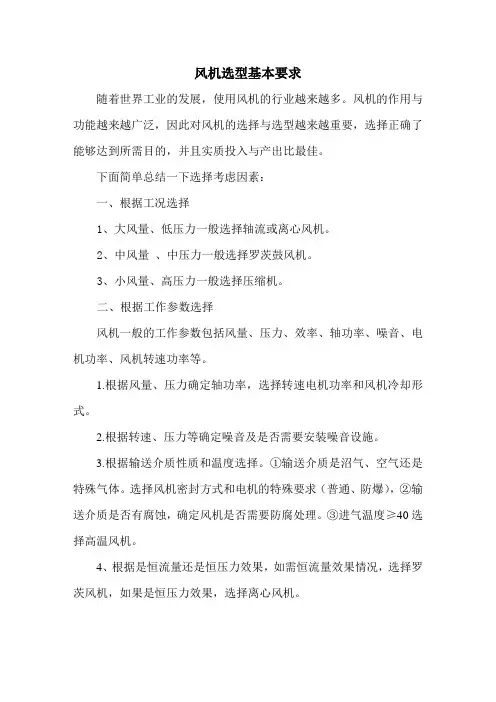 风机选型基本要求

随着世界工业的发展，使用风机的行业越来越多。风机的作用与功能越来越广泛，因此对风机的选择与选型越来越重要，选择正确了能够达到所需目的，并且实质投入与产出比最佳。

下面简单总结一下选择考虑因素：

一、根据工况选择

1、大风量、低压力一般选择轴流或离心风机。

2、中风量 、中压力一般选择罗茨鼓风机。

3、小风量、高压力一般选择压缩机。

二、根据工作参数选择

风机一般的工作参数包括风量、压力、效率、轴功率、噪音、电机功率、风机转速功率等。

1.根据风量、压力确定轴功率，选择转速电机功率和风机冷却形式。

2.根据转速、压力等确定噪音及是否需要安装噪音设施。

3.根据输送介质性质和温度选择。①输送介质是沼气、空气还是特殊气体。选择风机密封方式和电机的特殊要求（普通、防爆），②输送介质是否有腐蚀，确定风机是否需要防腐处理。③进气温度≥40 选择高温风机。

4、根据是恒流量还是恒压力效果，如需恒流量效果情况，选择罗茨风机，如果是恒压力效果，选择离心风机。